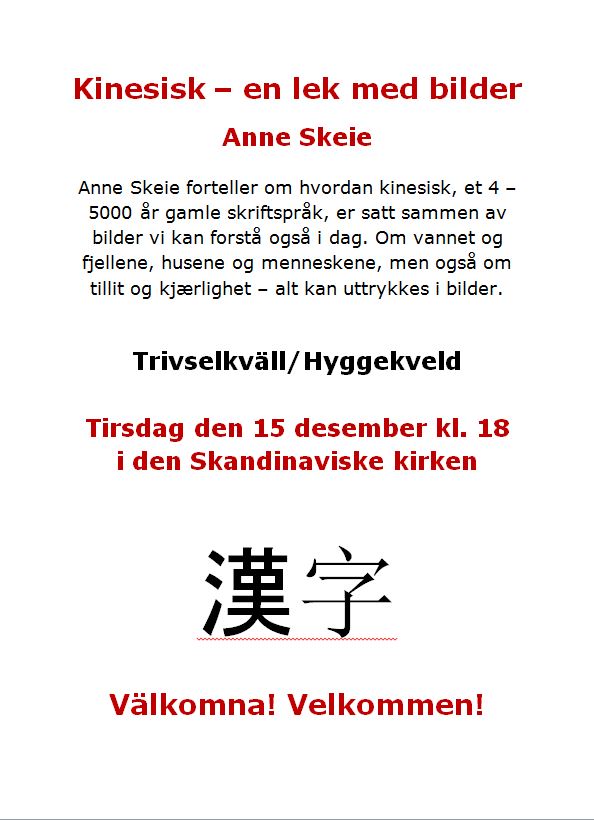 Kinesisk – en lek med bilder

Anne Skeie

Anne Skeie forteller om hvordan kinesisk, et 4 – 5000 år gamle skriftspråk, er satt sammen av bilder vi kan forstå også i dag. Om vannet og fjellene, husene og menneskene, men også om tillit og kjærlighet – alt kan uttrykkes i bilder.

Trivselkväll/Hyggekveld

Tirsdag den 15 desember kl. 18
i den Skandinaviske kirken

漢字

Välkomna! Velkommen!